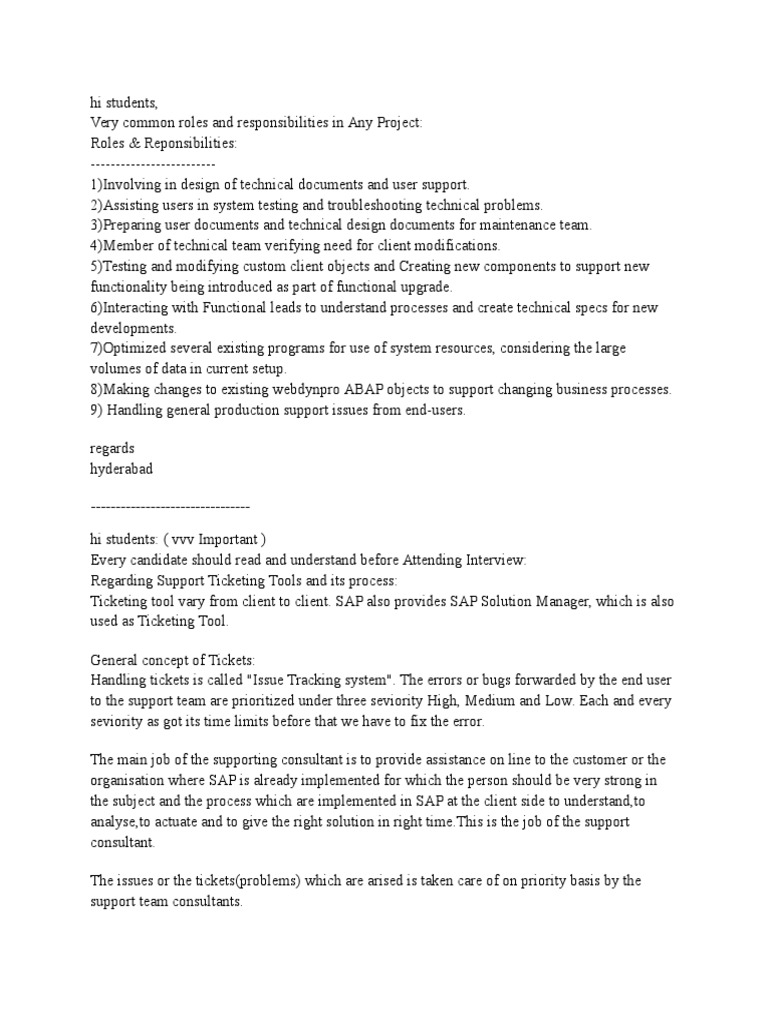 hi students,
Very common roles and responsibilities in Any Project:
Roles & Reponsibilities:
------------------------
1)Involving in design of technical documents and user support.
2)Assisting users in system testing and troubleshooting technical problems.
3)Preparing user documents and technical design documents for maintenance team.
4)Member of technical team verifying need for client modifications.
5)Testing and modifying custom client objects and Creating new components to support new functionality being introduced as part of functional upgrade.
6)Interacting with Functional leads to understand processes and create technical specs for new developments.
7)Optimized several existing programs for use of system resources, considering the large volumes of data in current setup.
8)Making changes to existing webdynpro ABAP objects to support changing business processes.
9) Handling general production support issues from end-users.

regards
hyderabad

--------------------------------

hi students: ( vvv Important )
Every candidate should read and understand before Attending Interview:
Regarding Support Ticketing Tools and its process:
Ticketing tool vary from client to client. SAP also provides SAP Solution Manager, which is also used as Ticketing Tool.

General concept of Tickets:
Handling tickets is called "Issue Tracking system". The errors or bugs forwarded by the end user to the support team are prioritized under three seviority High, Medium and Low. Each and every seviority as got its time limits before that we have to fix the error.

The main job of the supporting consultant is to provide assistance on line to the customer or the organisation where SAP is already implemented for which the person should be very strong in the subject and the process which are implemented in SAP at the client side to understand,to analyse,to actuate and to give the right solution in right time.This is the job of the support consultant.

The issues or the tickets(problems) which are arised is taken care of on priority basis by the support team consultants.